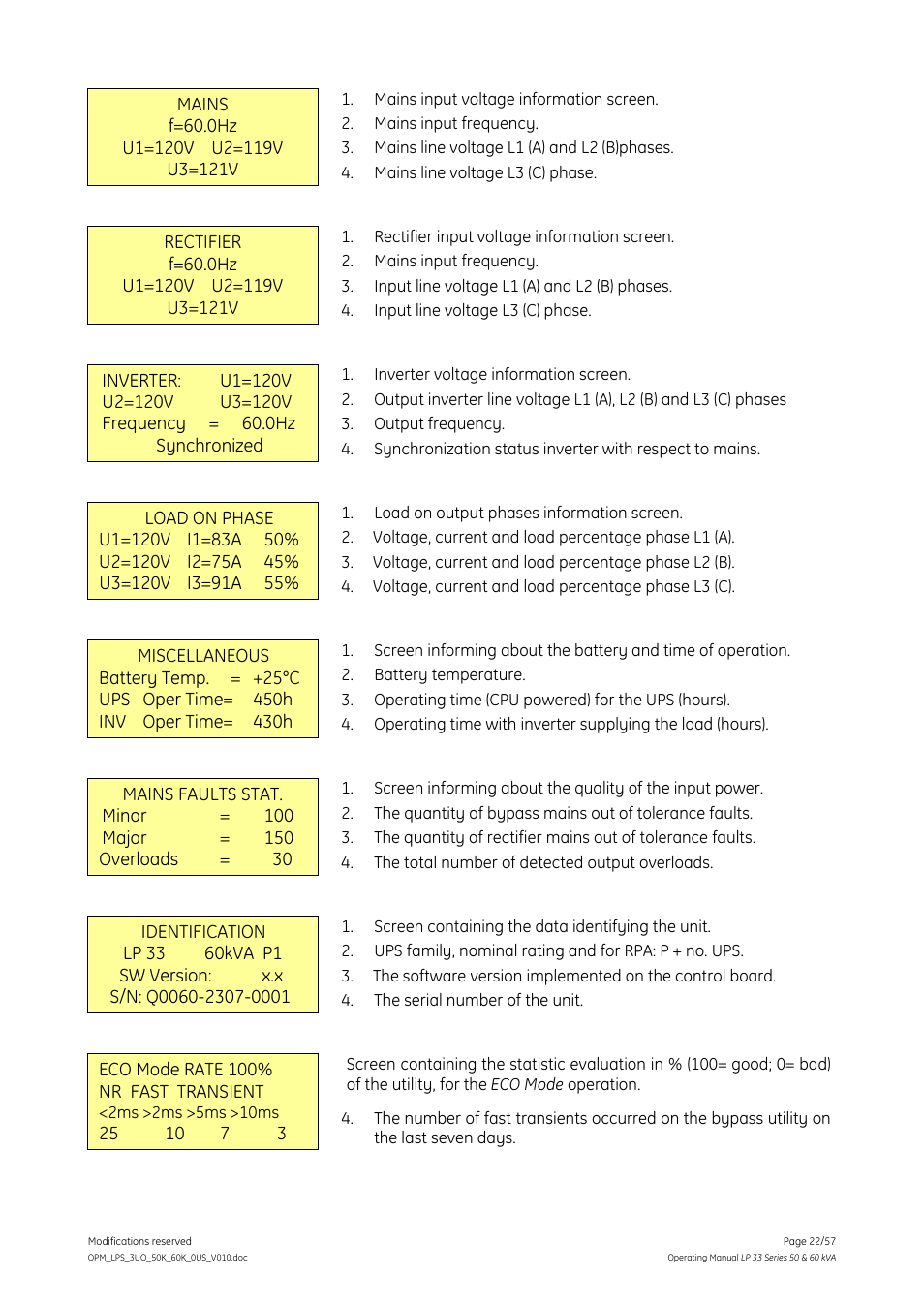 MAINS
f=60.0Hz
U1=120V U2=119V
U3=121V

1. Mains input voltage information screen.
2. Mains input frequency.
3. Mains line voltage L1 (A) and L2 (B)phases.
4. Mains line voltage L3 (C) phase.

RECTIFIER
f=60.0Hz
U1=120V U2=119V
U3=121V

1. Rectifier input voltage information screen.
2. Mains input frequency.
3. Input line voltage L1 (A) and L2 (B) phases.
4. Input line voltage L3 (C) phase.

INVERTER: U1=120V
U2=120V U3=120V
Frequency = 60.0Hz
Synchronized

1. Inverter voltage information screen.
2. Output inverter line voltage L1 (A), L2 (B) and L3 (C) phases
3. Output frequency.
4. Synchronization status inverter with respect to mains.

LOAD ON PHASE
U1=120V I1=83A 50%
U2=120V I2=75A 45%
U3=120V I3=91A 55%

1. Load on output phases information screen.
2. Voltage, current and load percentage phase L1 (A).
3. Voltage, current and load percentage phase L2 (B).
4. Voltage, current and load percentage phase L3 (C).

MISCELLANEOUS
Battery Temp. = +25°C
UPS Oper Time= 450h
INV Oper Time= 430h

1. Screen informing about the battery and time of operation.
2. Battery temperature.
3. Operating time (CPU powered) for the UPS (hours).
4. Operating time with inverter supplying the load (hours).

MAINS FAULTS STAT.
Minor = 100
Major = 150
Overloads = 30

1. Screen informing about the quality of the input power.
2. The quantity of bypass mains out of tolerance faults.
3. The quantity of rectifier mains out of tolerance faults.
4. The total number of detected output overloads.

IDENTIFICATION
LP 33 60kVA P1
SW Version: x.x
S/N: Q0060-2307-0001

1. Screen containing the data identifying the unit.
2. UPS family, nominal rating and for RPA: P + no. UPS.
3. The software version implemented on the control board.
4. The serial number of the unit.

ECO Mode RATE 100%
NR FAST TRANSIENT
<2ms >2ms >5ms >10ms
25 10 7 3

Screen containing the statistic evaluation in % (100= good; 0= bad) of the utility, for the ECO Mode operation.

4. The number of fast transients occurred on the bypass utility on the last seven days.

Modifications reserved
OPM_LPS_3UO_50K_60K_0US_V010.doc

Page 22/57
Operating Manual LP 33 Series 50 & 60 kVA